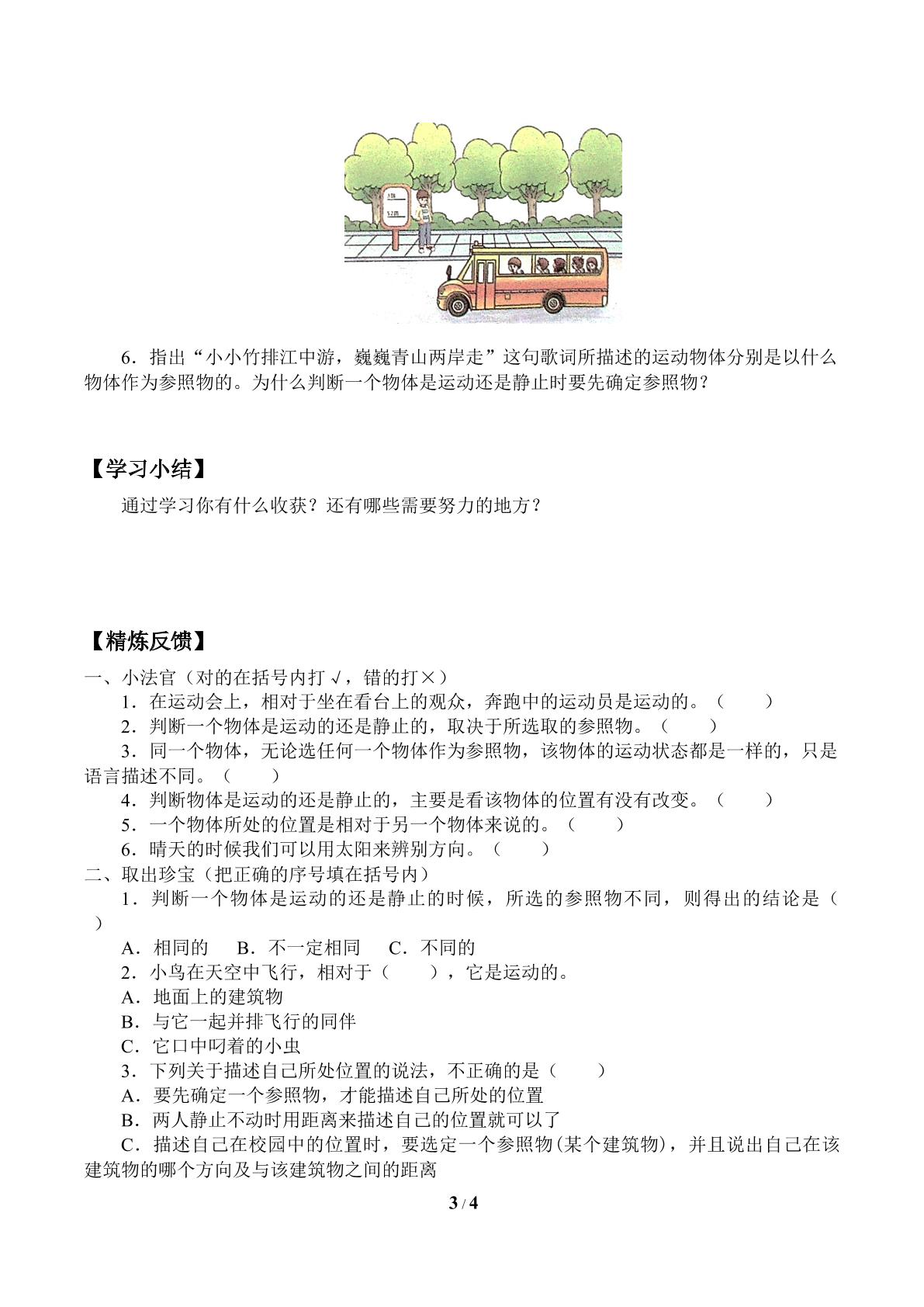 6．指出“小小竹排江中游，巍巍青山两岸走”这句歌词所描述的运动物体分别是以什么物体作为参照物的。为什么判断一个物体是运动还是静止时要先确定参照物？

【学习小结】

通过学习你有什么收获？还有哪些需要努力的地方？

【精炼反馈】

一、小法官（对的在括号内打√，错的打×）

1．在运动会上，相对于坐在看台上的观众，奔跑中的运动员是运动的。（ ）

2．判断一个物体是运动的还是静止的，取决于所选取的参照物。（ ）

3．同一个物体，无论选任何一个物体作为参照物，该物体的运动状态都是一样的，只是语言描述不同。（ ）

4．判断物体是运动的还是静止的，主要是看该物体的位置有没有改变。（ ）

5．一个物体所处的位置是相对于另一个物体来说的。（ ）

6．晴天的时候我们可以用太阳来辨别方向。（ ）

二、取出珍宝（把正确的序号填在括号内）

1．判断一个物体是运动的还是静止的时候，所选的参照物不同，则得出的结论是（ ）

A．相同的 B．不一定相同 C．不同的

2．小鸟在天空中飞行，相对于（ ），它是运动的。

A．地面上的建筑物

B．与它一起并排飞行的同伴

C．它口中叼着的小虫

3．下列关于描述自己所处位置的说法，不正确的是（ ）

A．要先确定一个参照物，才能描述自己所处的位置

B．两人静止不动时用距离来描述自己的位置就可以了

C．描述自己在校园中的位置时，要选定一个参照物(某个建筑物)，并且说出自己在该建筑物的哪个方向及与该建筑物之间的距离

3 / 4